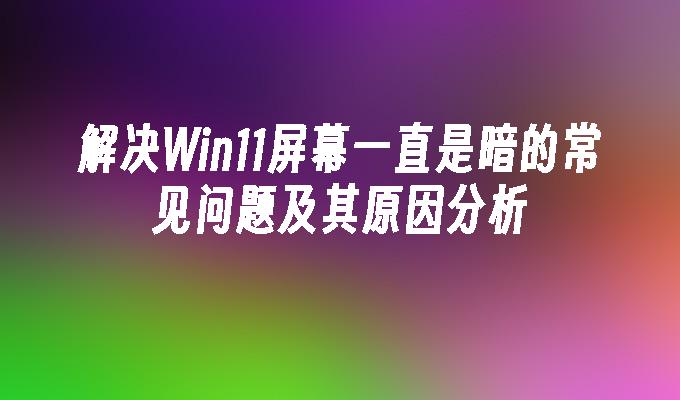 解决Win11屏幕一直是暗的常见问题及其原因分析